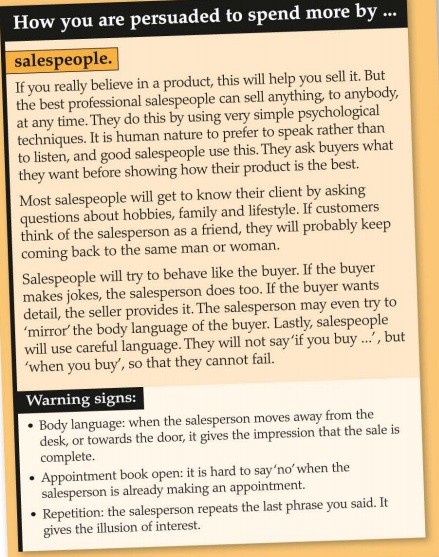 How you are persuaded to spend more by ...

salespeople.

If you really believe in a product, this will help you sell it. But the best professional salespeople can sell anything, to anybody, at any time. They do this by using very simple psychological techniques. It is human nature to prefer to speak rather than to listen, and good salespeople use this. They ask buyers what they want before showing how their product is the best.

Most salespeople will get to know their client by asking questions about hobbies, family and lifestyle. If customers think of the salesperson as a friend, they will probably keep coming back to the same man or woman.

Salespeople will try to behave like the buyer. If the buyer makes jokes, the salesperson does too. If the buyer wants detail, the seller provides it. The salesperson may even try to 'mirror' the body language of the buyer. Lastly, salespeople will use careful language. They will not say 'if you buy ...', but 'when you buy', so that they cannot fail.

Warning signs:

• Body language: when the salesperson moves away from the desk, or towards the door, it gives the impression that the sale is complete.
• Appointment book open: it is hard to say 'no' when the salesperson is already making an appointment.
• Repetition: the salesperson repeats the last phrase you said. It gives the illusion of interest.